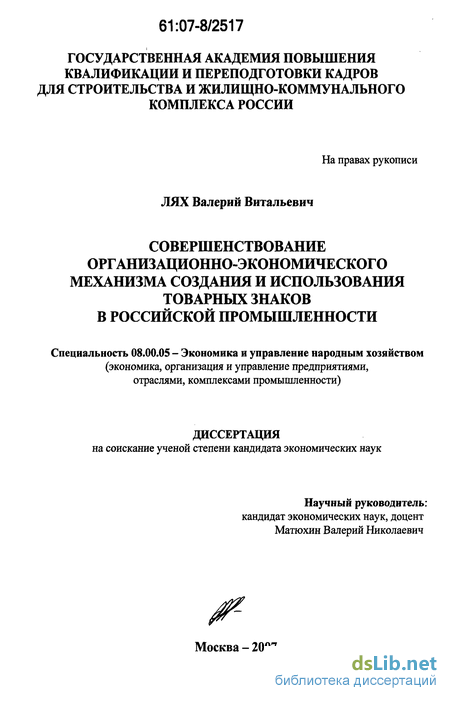 61:07-8/2517

ГОСУДАРСТВЕННАЯ АКАДЕМИЯ ПОВЫШЕНИЯ КВАЛИФИКАЦИИ И ПЕРЕПОДГОТОВКИ КАДРОВ ДЛЯ СТРОИТЕЛЬСТВА И ЖИЛИЩНО-КОММУНАЛЬНОГО КОМПЛЕКСА РОССИИ

На правах рукописи

ЛЯХ Валерий Витальевич

СОВЕРШЕНСТВОВАНИЕ ОРГАНИЗАЦИОННО-ЭКОНОМИЧЕСКОГО МЕХАНИЗМА СОЗДАНИЯ И ИСПОЛЬЗОВАНИЯ ТОВАРНЫХ ЗНАКОВ В РОССИЙСКОЙ ПРОМЫШЛЕННОСТИ

Специальность 08.00.05 – Экономика и управление народным хозяйством (экономика, организация и управление предприятиями, отраслями, комплексами промышленности)

ДИССЕРТАЦИЯ
на соискание ученой степени кандидата экономических наук

Научный руководитель:
кандидат экономических наук, доцент
Матюхин Валерий Николаевич

Москва – 2007

dsLib.net
библиотека диссертаций